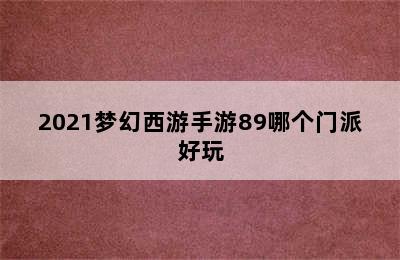 2021梦幻西游手游89哪个门派好玩